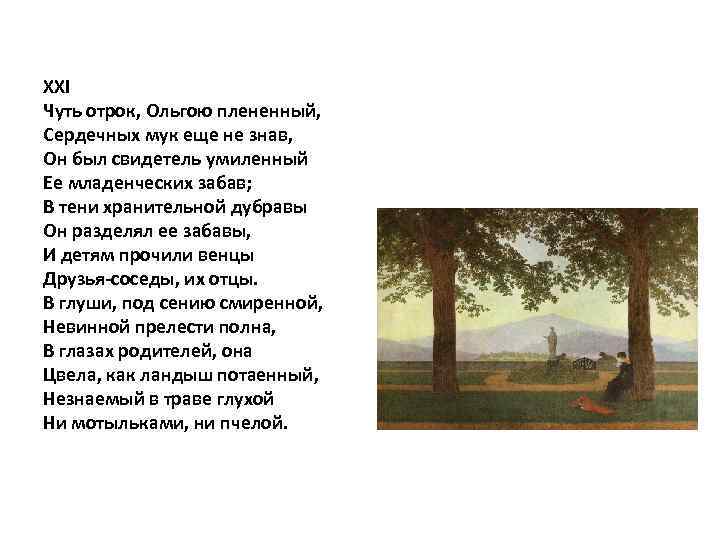 XXI
Чуть отрок, Ольгою плененный,
Сердечных мук еще не знав,
Он был свидетель умиленный
Ее младенческих забав;
В тени хранительной дубравы
Он разделял ее забавы,
И детям прочили венцы
Друзья-соседы, их отцы.
В глуши, под сению смиренной,
Невинной прелести полна,
В глазах родителей, она
Цвела, как ландыш потаенный,
Незнаемый в траве глухой
Ни мотыльками, ни пчелой.